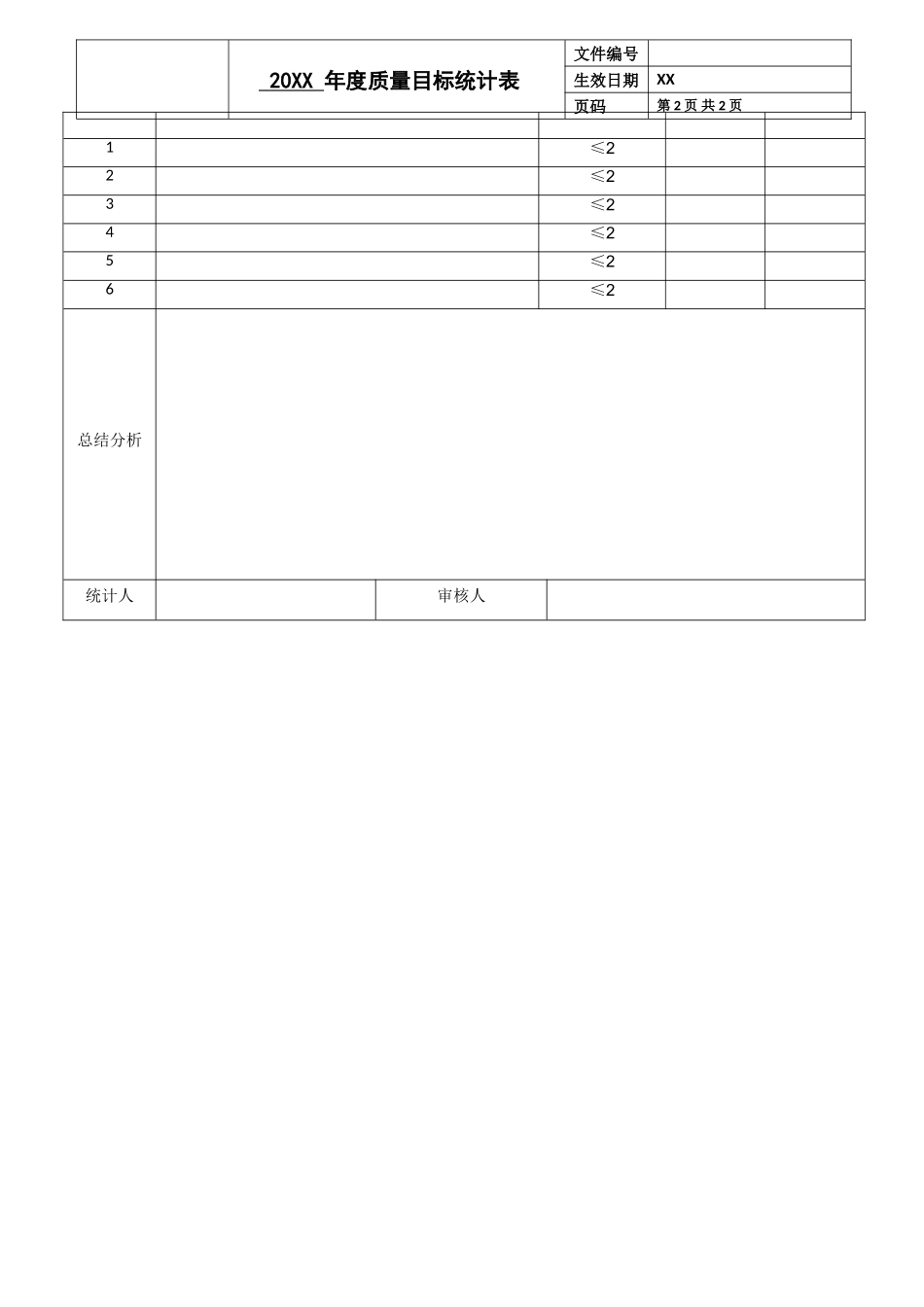 | | 20XX 年度质量目标统计表 | 文件编号 | |
|---|---|---|---|
| | | 生效日期 | XX |
| | | 页码 | 第 2 页 共 2 页 |

| | | | | |
|---|---|---|---|---|
| 1 | | ≤2 | | |
| 2 | | ≤2 | | |
| 3 | | ≤2 | | |
| 4 | | ≤2 | | |
| 5 | | ≤2 | | |
| 6 | | ≤2 | | |
| 总结分析 | | | | |

| 统计人 | | 审核人 | |
|---|---|---|---|